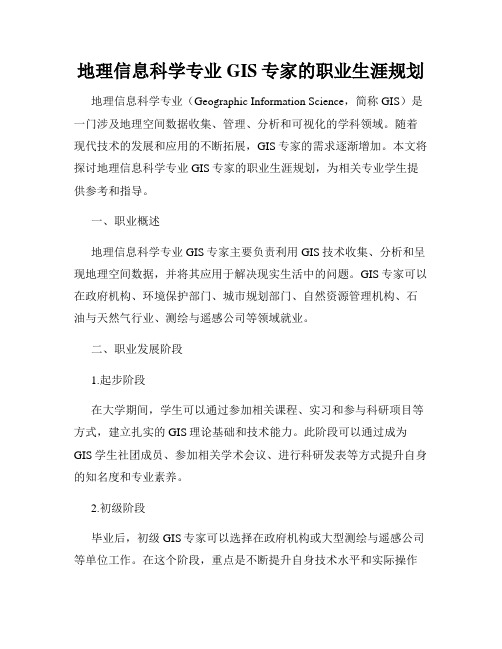 地理信息科学专业 GIS 专家的职业生涯规划

地理信息科学专业（Geographic Information Science，简称 GIS）是一门涉及地理空间数据收集、管理、分析和可视化的学科领域。随着现代技术的发展和应用的不断拓展，GIS 专家的需求逐渐增加。本文将探讨地理信息科学专业 GIS 专家的职业生涯规划，为相关专业学生提供参考和指导。

一、职业概述

地理信息科学专业 GIS 专家主要负责利用 GIS 技术收集、分析和呈现地理空间数据，并将其应用于解决现实生活中的问题。GIS 专家可以在政府机构、环境保护部门、城市规划部门、自然资源管理机构、石油与天然气行业、测绘与遥感公司等领域就业。

二、职业发展阶段

1.起步阶段

在大学期间，学生可以通过参加相关课程、实习和参与科研项目等方式，建立扎实的 GIS 理论基础和技术能力。此阶段可以通过成为 GIS 学生社团成员、参加相关学术会议、进行科研发表等方式提升自身的知名度和专业素养。

2.初级阶段

毕业后，初级 GIS 专家可以选择在政府机构或大型测绘与遥感公司等单位工作。在这个阶段，重点是不断提升自身技术水平和实际操作